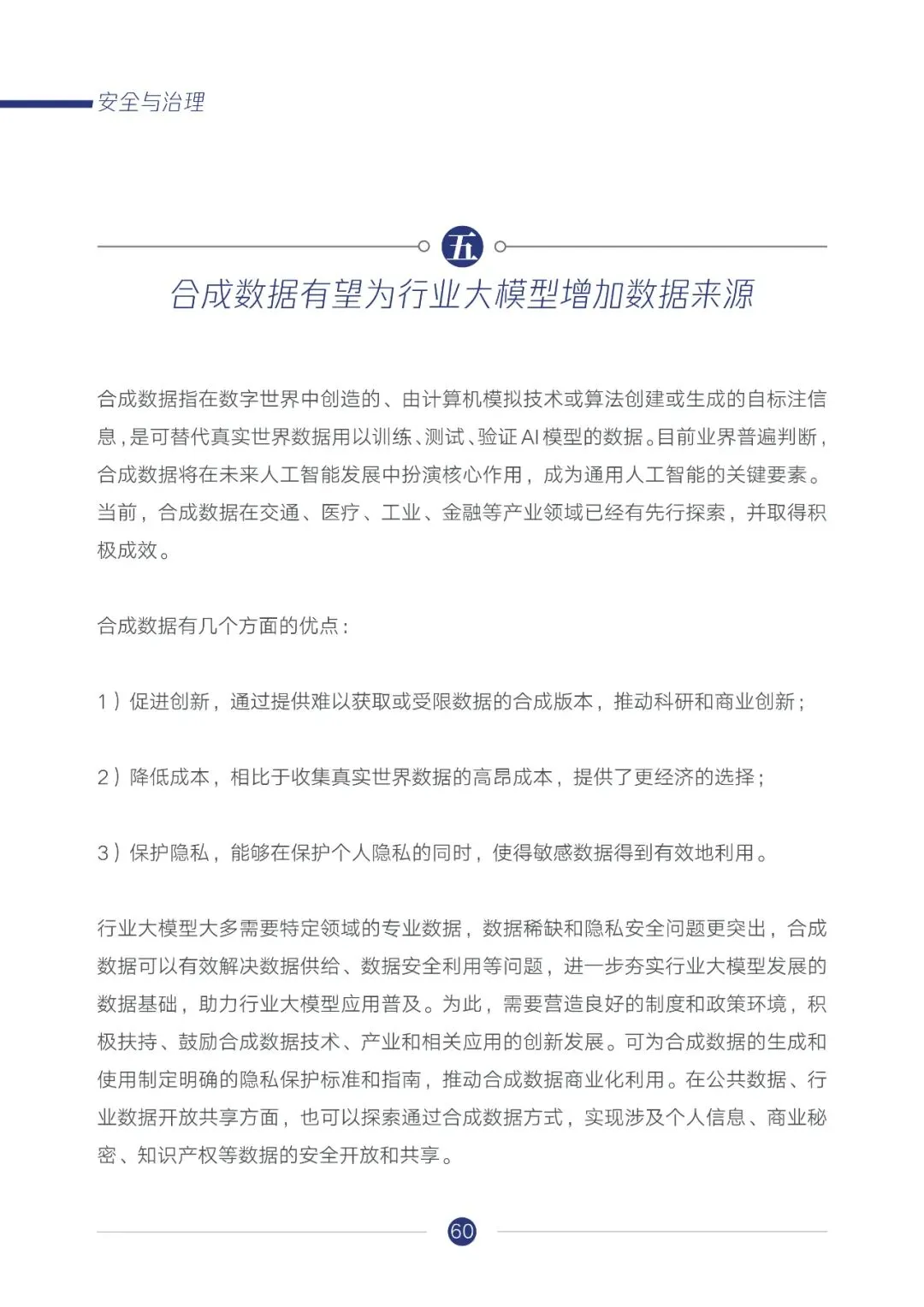 安全与治理

五

合成数据有望为行业大模型增加数据来源

合成数据指在数字世界中创造的、由计算机模拟技术或算法创建或生成的自标注信息，是可替代真实世界数据用以训练、测试、验证AI模型的数据。目前业界普遍判断，合成数据将在未来人工智能发展中扮演核心作用，成为通用人工智能的关键要素。当前，合成数据在交通、医疗、工业、金融等产业领域已经有先行探索，并取得积极成效。

合成数据有几个方面的优点：

1）促进创新，通过提供难以获取或受限数据的合成版本，推动科研和商业创新；

2）降低成本，相比于收集真实世界数据的高昂成本，提供了更经济的选择；

3）保护隐私，能够在保护个人隐私的同时，使得敏感数据得到有效地利用。

行业大模型大多需要特定领域的专业数据，数据稀缺和隐私安全问题更突出，合成数据可以有效解决数据供给、数据安全利用等问题，进一步夯实行业大模型发展的数据基础，助力行业大模型应用普及。为此，需要营造良好的制度和政策环境，积极扶持、鼓励合成数据技术、产业和相关应用的创新发展。可为合成数据的生成和使用制定明确的隐私保护标准和指南，推动合成数据商业化利用。在公共数据、行业数据开放共享方面，也可以探索通过合成数据方式，实现涉及个人信息、商业秘密、知识产权等数据的安全开放和共享。

60